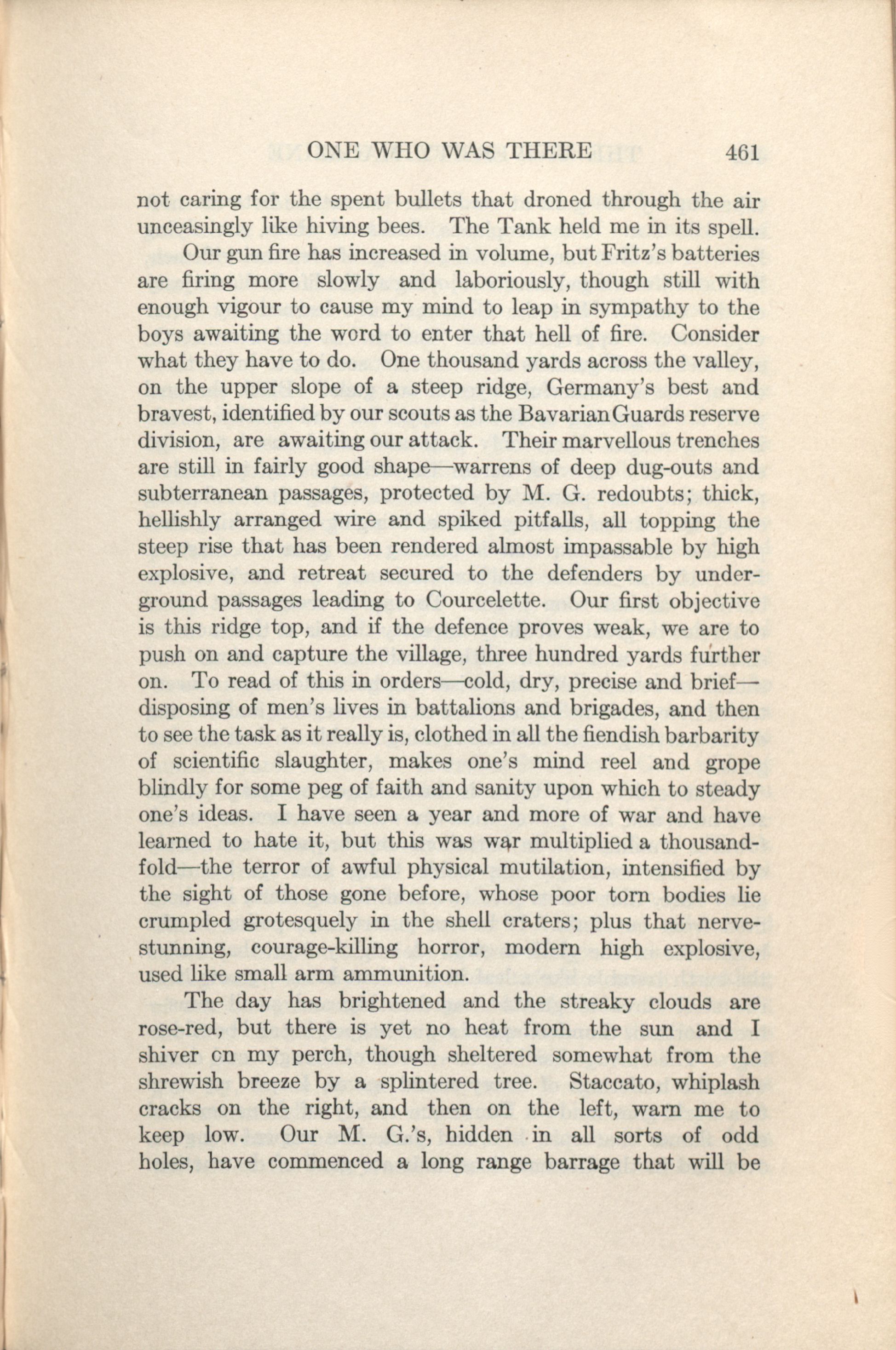 ONE WHO WAS THERE 461

not caring for the spent bullets that droned through the air unceasingly like hiving bees. The Tank held me in its spell.

Our gun fire has increased in volume, but Fritz's batteries are firing more slowly and laboriously, though still with enough vigour to cause my mind to leap in sympathy to the boys awaiting the word to enter that hell of fire. Consider what they have to do. One thousand yards across the valley, on the upper slope of a steep ridge, Germany's best and bravest, identified by our scouts as the Bavarian Guards reserve division, are awaiting our attack. Their marvellous trenches are still in fairly good shape—warrens of deep dug-outs and subterranean passages, protected by M. G. redoubts; thick, hellishly arranged wire and spiked pitfalls, all topping the steep rise that has been rendered almost impassable by high explosive, and retreat secured to the defenders by underground passages leading to Courcelette. Our first objective is this ridge top, and if the defence proves weak, we are to push on and capture the village, three hundred yards further on. To read of this in orders—cold, dry, precise and brief—disposing of men's lives in battalions and brigades, and then to see the task as it really is, clothed in all the fiendish barbarity of scientific slaughter, makes one's mind reel and grope blindly for some peg of faith and sanity upon which to steady one's ideas. I have seen a year and more of war and have learned to hate it, but this was war multiplied a thousandfold—the terror of awful physical mutilation, intensified by the sight of those gone before, whose poor torn bodies lie crumpled grotesquely in the shell craters; plus that nerve-stunning, courage-killing horror, modern high explosive, used like small arm ammunition.

The day has brightened and the streaky clouds are rose-red, but there is yet no heat from the sun and I shiver on my perch, though sheltered somewhat from the shrewish breeze by a splintered tree. Staccato, whiplash cracks on the right, and then on the left, warn me to keep low. Our M. G.'s, hidden in all sorts of odd holes, have commenced a long range barrage that will be